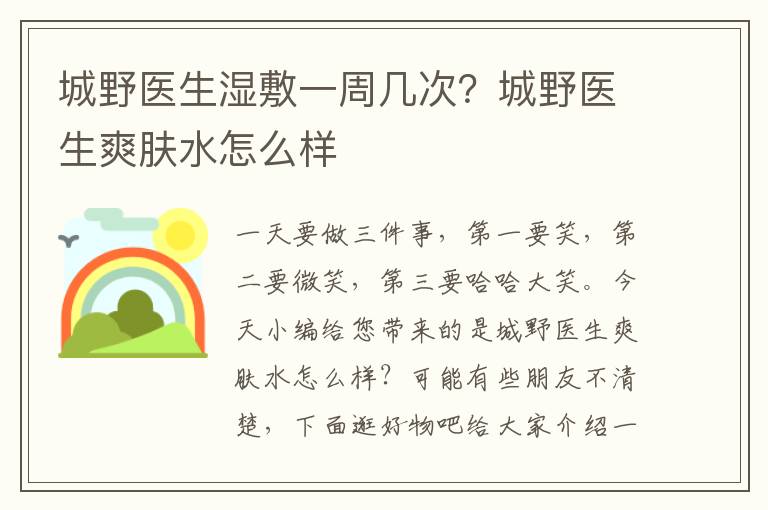 城野医生湿敷一周几次？城野医生爽肤水怎么样

一天要做三件事，第一要笑，第二要微笑，第三要哈哈大笑。今天小编给您带来的是城野医生爽肤水怎么样？可能有些朋友不清楚，下面逛好物吧给大家介绍一